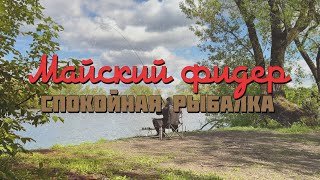 Майский фидер
СПОКОЙНАЯ РЫБАЛКА